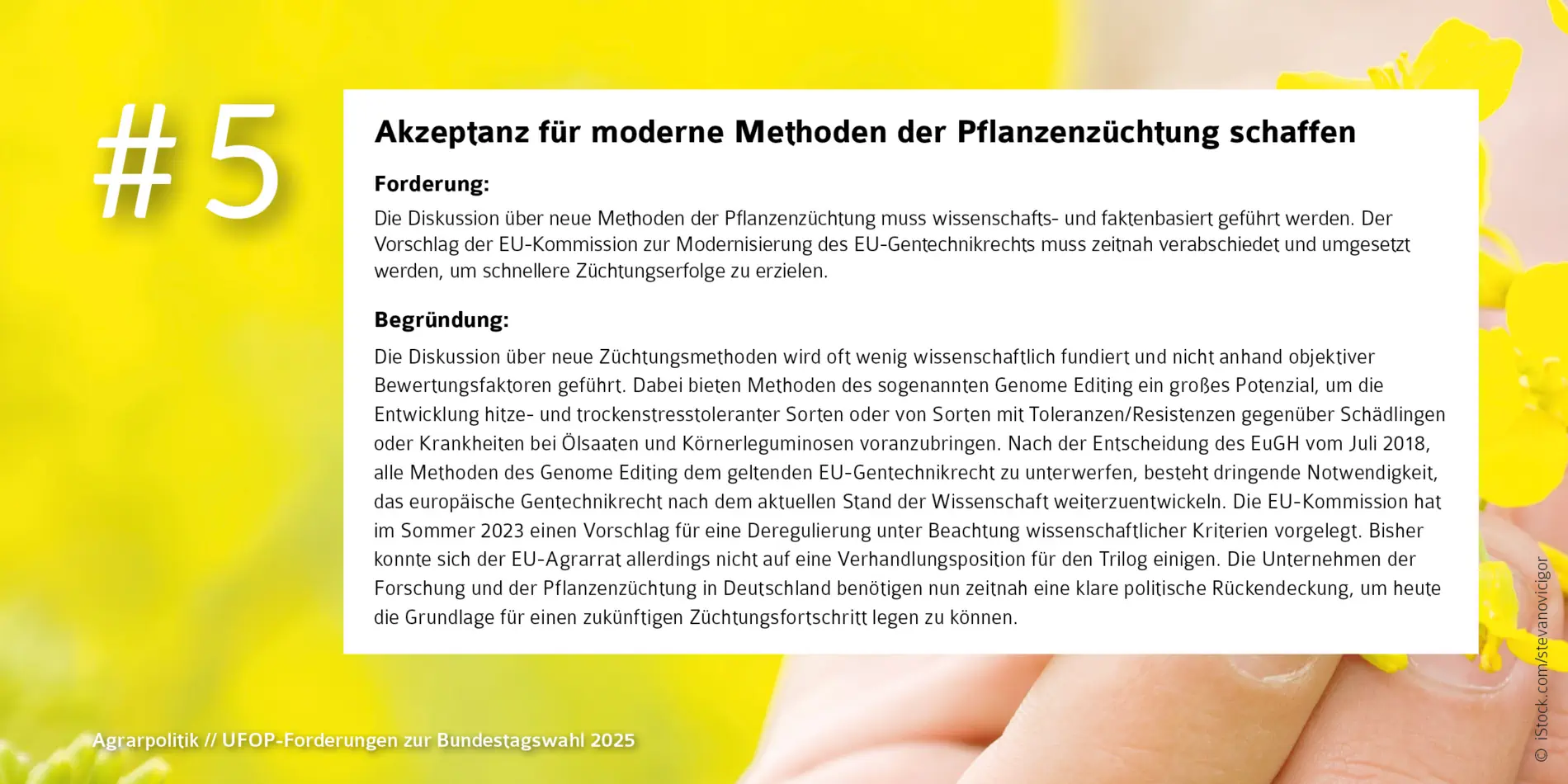 #5

Akzeptanz für moderne Methoden der Pflanzenzüchtung schaffen

Forderung:

Die Diskussion über neue Methoden der Pflanzenzüchtung muss wissenschafts- und faktenbasiert geführt werden. Der Vorschlag der EU-Kommission zur Modernisierung des EU-Gentechnikrechts muss zeitnah verabschiedet und umgesetzt werden, um schnellere Züchtungserfolge zu erzielen.

Begründung:

Die Diskussion über neue Züchtungsmethoden wird oft wenig wissenschaftlich fundiert und nicht anhand objektiver Bewertungsfaktoren geführt. Dabei bieten Methoden des sogenannten Genome Editing ein großes Potenzial, um die Entwicklung hitze- und trockenstresstoleranter Sorten oder von Sorten mit Toleranzen/Resistenzen gegenüber Schädlingen oder Krankheiten bei Ölsaaten und Körnerleguminosen voranzubringen. Nach der Entscheidung des EuGH vom Juli 2018, alle Methoden des Genome Editing dem geltenden EU-Gentechnikrecht zu unterwerfen, besteht dringende Notwendigkeit, das europäische Gentechnikrecht nach dem aktuellen Stand der Wissenschaft weiterzuentwickeln. Die EU-Kommission hat im Sommer 2023 einen Vorschlag für eine Deregulierung unter Beachtung wissenschaftlicher Kriterien vorgelegt. Bisher konnte sich der EU-Agrarrat allerdings nicht auf eine Verhandlungsposition für den Trilog einigen. Die Unternehmen der Forschung und der Pflanzenzüchtung in Deutschland benötigen nun zeitnah eine klare politische Rückendeckung, um heute die Grundlage für einen zukünftigen Züchtungsfortschritt legen zu können.

Agrarpolitik // UFOP-Forderungen zur Bundestagswahl 2025

© iStock.com/stevanovicigor